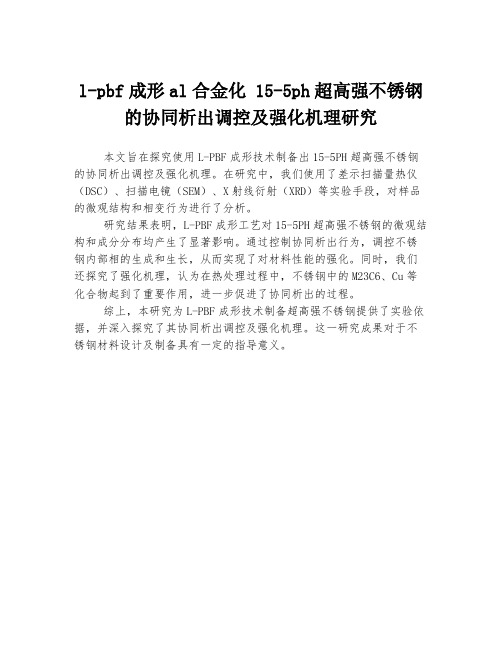 l-pbf 成形 al 合金化 15-5ph 超高强不锈钢的协同析出调控及强化机理研究

本文旨在探究使用 L-PBF 成形技术制备出 15-5PH 超高强不锈钢的协同析出调控及强化机理。在研究中，我们使用了差示扫描量热仪（DSC）、扫描电镜（SEM）、X 射线衍射（XRD）等实验手段，对样品的微观结构和相变行为进行了分析。

研究结果表明，L-PBF 成形工艺对 15-5PH 超高强不锈钢的微观结构和成分分布均产生了显著影响。通过控制协同析出行为，调控不锈钢内部相的生成和生长，从而实现了对材料性能的强化。同时，我们还探究了强化机理，认为在热处理过程中，不锈钢中的 M23C6、Cu 等化合物起到了重要作用，进一步促进了协同析出的过程。

综上，本研究为 L-PBF 成形技术制备超高强不锈钢提供了实验依据，并深入探究了其协同析出调控及强化机理。这一研究成果对于不锈钢材料设计及制备具有一定的指导意义。